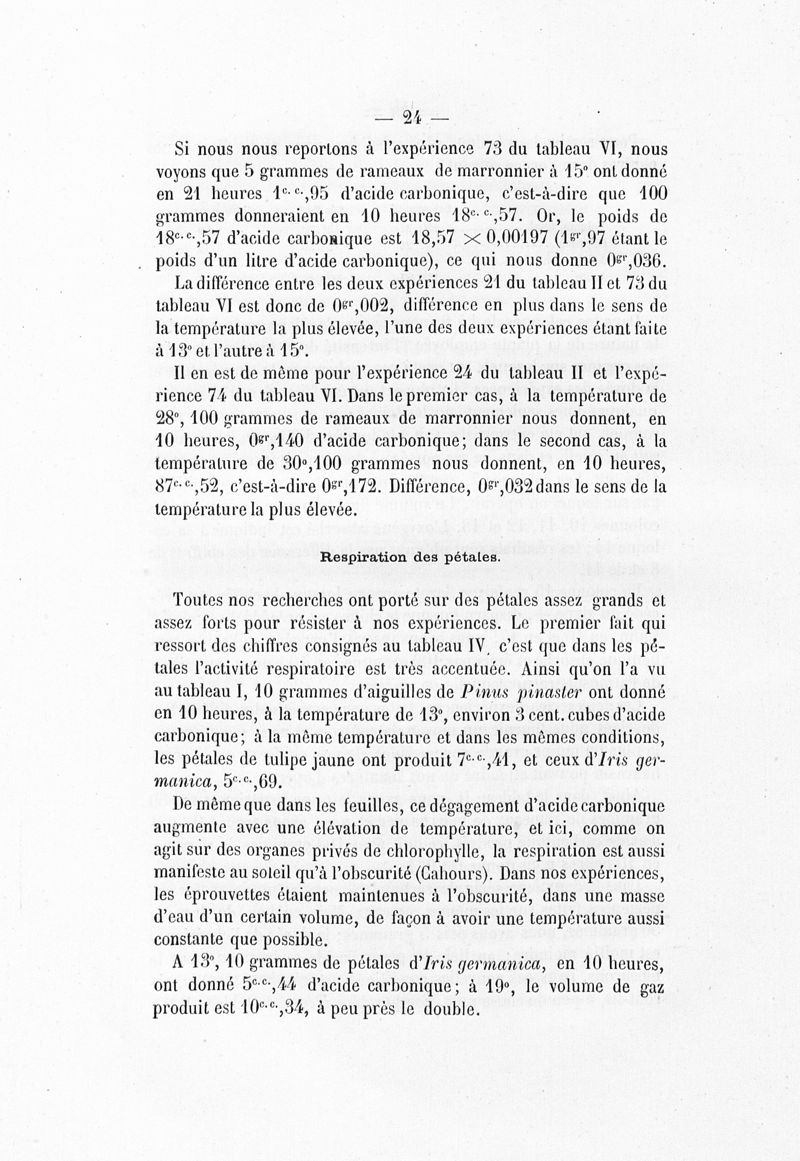 — 24 —

Si nous nous reportons à l'expérience 73 du tableau VI, nous voyons que 5 grammes de rameaux de marronnier à 15° ont donné en 21 heures $1^{c.c.},95$ d'acide carbonique, c'est-à-dire que 100 grammes donneraient en 10 heures $18^{c.c.},57$. Or, le poids de $18^{c.c.},57$ d'acide carbonique est $18,57 \times 0,00197$ ($1^{gr},97$ étant le poids d'un litre d'acide carbonique), ce qui nous donne $0^{gr},036$.

La différence entre les deux expériences 21 du tableau II et 73 du tableau VI est donc de $0^{gr},002$, différence en plus dans le sens de la température la plus élevée, l'une des deux expériences étant faite à 13° et l'autre à 15°.

Il en est de même pour l'expérience 24 du tableau II et l'expérience 74 du tableau VI. Dans le premier cas, à la température de 28°, 100 grammes de rameaux de marronnier nous donnent, en 10 heures, $0^{gr},140$ d'acide carbonique; dans le second cas, à la température de 30°,100 grammes nous donnent, en 10 heures, $87^{c.c.},52$, c'est-à-dire $0^{gr},172$. Différence, $0^{gr},032$ dans le sens de la température la plus élevée.

Respiration des pétales.

Toutes nos recherches ont porté sur des pétales assez grands et assez forts pour résister à nos expériences. Le premier fait qui ressort des chiffres consignés au tableau IV, c'est que dans les pétales l'activité respiratoire est très accentuée. Ainsi qu'on l'a vu au tableau I, 10 grammes d'aiguilles de Pinus pinaster ont donné en 10 heures, à la température de 13°, environ 3 cent. cubes d'acide carbonique; à la même température et dans les mêmes conditions, les pétales de tulipe jaune ont produit $7^{c.c.},41$, et ceux d'Iris germanica, $5^{c.c.},69$.

De même que dans les feuilles, ce dégagement d'acide carbonique augmente avec une élévation de température, et ici, comme on agit sur des organes privés de chlorophylle, la respiration est aussi manifeste au soleil qu'à l'obscurité (Cahours). Dans nos expériences, les éprouvettes étaient maintenues à l'obscurité, dans une masse d'eau d'un certain volume, de façon à avoir une température aussi constante que possible.

A 13°, 10 grammes de pétales d'Iris germanica, en 10 heures, ont donné $5^{c.c.},44$ d'acide carbonique; à 19°, le volume de gaz produit est $10^{c.c.},34$, à peu près le double.